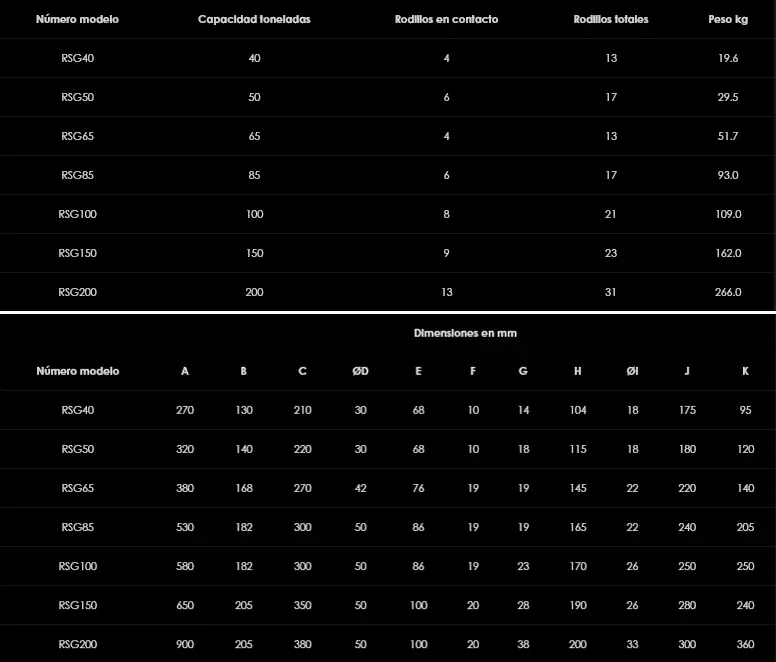 | Número modelo | Capacidad toneladas | Rodillos en contacto | Rodillos totales | Peso kg |
|---|---|---|---|---|
| RSG40 | 40 | 4 | 13 | 19.6 |
| RSG50 | 50 | 6 | 17 | 29.5 |
| RSG65 | 65 | 4 | 13 | 51.7 |
| RSG85 | 85 | 6 | 17 | 93.0 |
| RSG100 | 100 | 8 | 21 | 109.0 |
| RSG150 | 150 | 9 | 23 | 162.0 |
| RSG200 | 200 | 13 | 31 | 266.0 |

Dimensiones en mm

| Número modelo | A | B | C | ØD | E | F | G | H | ØI | J | K |
|---|---|---|---|---|---|---|---|---|---|---|---|
| RSG40 | 270 | 130 | 210 | 30 | 68 | 10 | 14 | 104 | 18 | 175 | 95 |
| RSG50 | 320 | 140 | 220 | 30 | 68 | 10 | 18 | 115 | 18 | 180 | 120 |
| RSG65 | 380 | 168 | 270 | 42 | 76 | 19 | 19 | 145 | 22 | 220 | 140 |
| RSG85 | 530 | 182 | 300 | 50 | 86 | 19 | 19 | 165 | 22 | 240 | 205 |
| RSG100 | 580 | 182 | 300 | 50 | 86 | 19 | 23 | 170 | 26 | 250 | 250 |
| RSG150 | 650 | 205 | 350 | 50 | 100 | 20 | 28 | 190 | 26 | 280 | 240 |
| RSG200 | 900 | 205 | 380 | 50 | 100 | 20 | 38 | 200 | 33 | 300 | 360 |